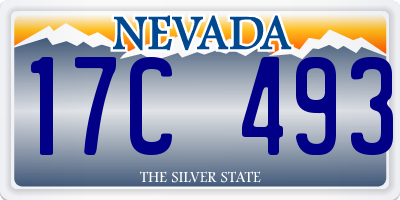 NEVADA

17C 493

THE SILVER STATE